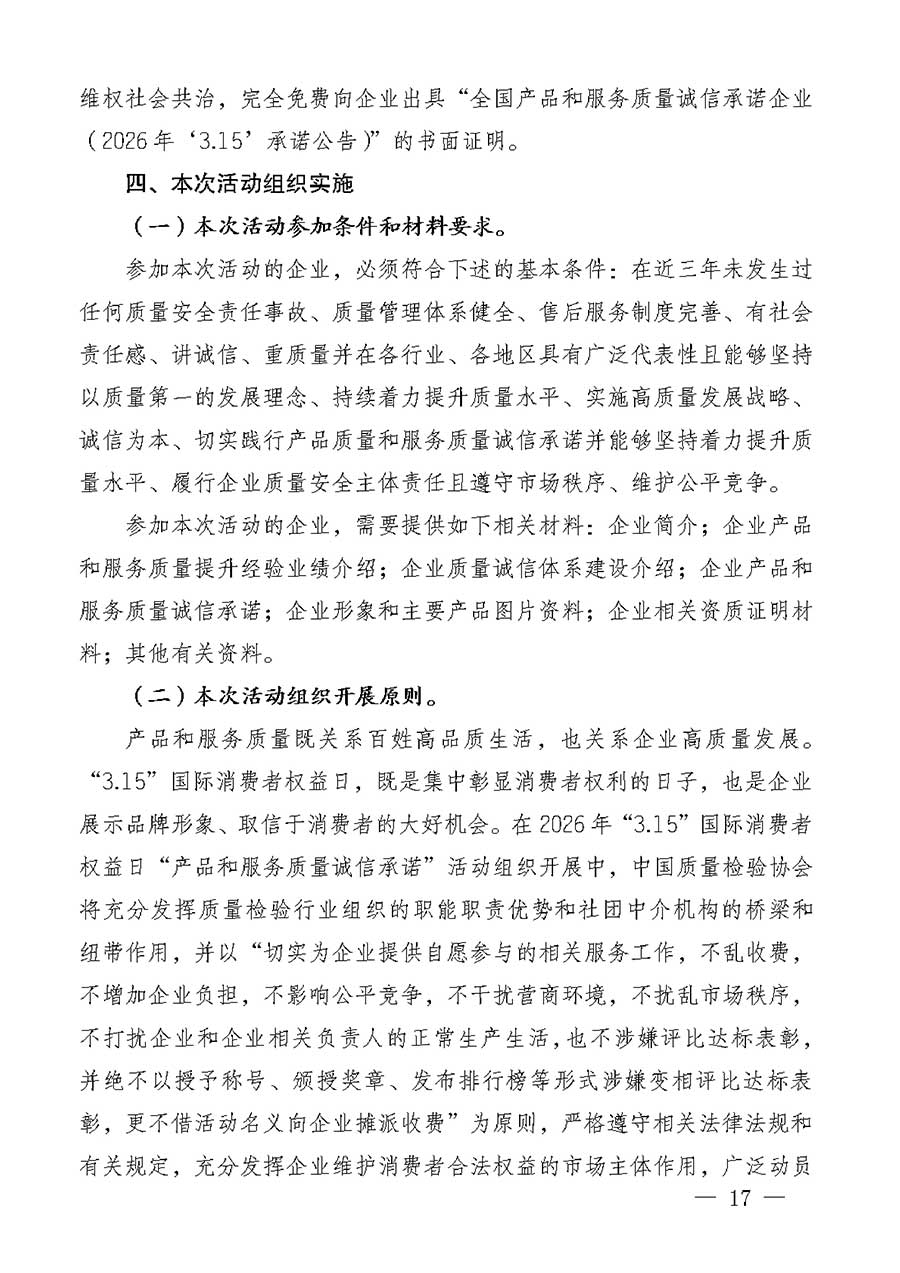 维权社会共治，完全免费向企业出具“全国产品和服务质量诚信承诺企业（2026年‘3.15’承诺公告）”的书面证明。

四、本次活动组织实施

（一）本次活动参加条件和材料要求。

参加本次活动的企业，必须符合下述的基本条件：在近三年未发生过任何质量安全责任事故、质量管理体系健全、售后服务制度完善、有社会责任感、讲诚信、重质量并在各行业、各地区具有广泛代表性且能够坚持以质量第一的发展理念、持续着力提升质量水平、实施高质量发展战略、诚信为本、切实践行产品质量和服务质量诚信承诺并能够坚持着力提升质量水平、履行企业质量安全主体责任且遵守市场秩序、维护公平竞争。

参加本次活动的企业，需要提供如下相关材料：企业简介；企业产品和服务质量提升经验业绩介绍；企业质量诚信体系建设介绍；企业产品和服务质量诚信承诺；企业形象和主要产品图片资料；企业相关资质证明材料；其他有关资料。

（二）本次活动组织开展原则。

产品和服务质量既关系百姓高品质生活，也关系企业高质量发展。“3.15”国际消费者权益日，既是集中彰显消费者权利的日子，也是企业展示品牌形象、取信于消费者的大好机会。在2026年“3.15”国际消费者权益日“产品和服务质量诚信承诺”活动组织开展中，中国质量检验协会将充分发挥质量检验行业组织的职能职责优势和社团中介机构的桥梁和纽带作用，并以“切实为企业提供自愿参与的相关服务工作，不乱收费，不增加企业负担，不影响公平竞争，不干扰营商环境，不扰乱市场秩序，不打扰企业和企业相关负责人的正常生产生活，也不涉嫌评比达标表彰，并绝不以授予称号、颁授奖章、发布排行榜等形式涉嫌变相评比达标表彰，更不借活动名义向企业摊派收费”为原则，严格遵守相关法律法规和有关规定，充分发挥企业维护消费者合法权益的市场主体作用，广泛动员

— 17 —